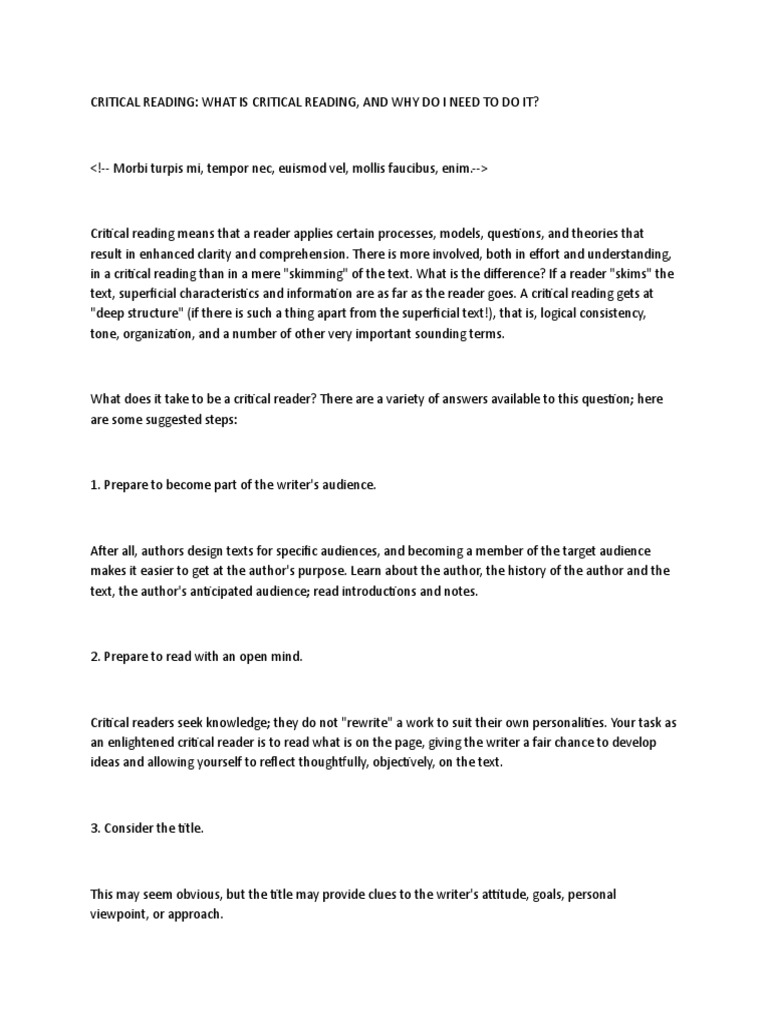 CRITICAL READING: WHAT IS CRITICAL READING, AND WHY DO I NEED TO DO IT?

<!-- Morbi turpis mi, tempor nec, euismod vel, mollis faucibus, enim.-->

Critical reading means that a reader applies certain processes, models, questions, and theories that result in enhanced clarity and comprehension. There is more involved, both in effort and understanding, in a critical reading than in a mere "skimming" of the text. What is the difference? If a reader "skims" the text, superficial characteristics and information are as far as the reader goes. A critical reading gets at "deep structure" (if there is such a thing apart from the superficial text!), that is, logical consistency, tone, organization, and a number of other very important sounding terms.

What does it take to be a critical reader? There are a variety of answers available to this question; here are some suggested steps:

1. Prepare to become part of the writer's audience.

After all, authors design texts for specific audiences, and becoming a member of the target audience makes it easier to get at the author's purpose. Learn about the author, the history of the author and the text, the author's anticipated audience; read introductions and notes.

2. Prepare to read with an open mind.

Critical readers seek knowledge; they do not "rewrite" a work to suit their own personalities. Your task as an enlightened critical reader is to read what is on the page, giving the writer a fair chance to develop ideas and allowing yourself to reflect thoughtfully, objectively, on the text.

3. Consider the title.

This may seem obvious, but the title may provide clues to the writer's attitude, goals, personal viewpoint, or approach.